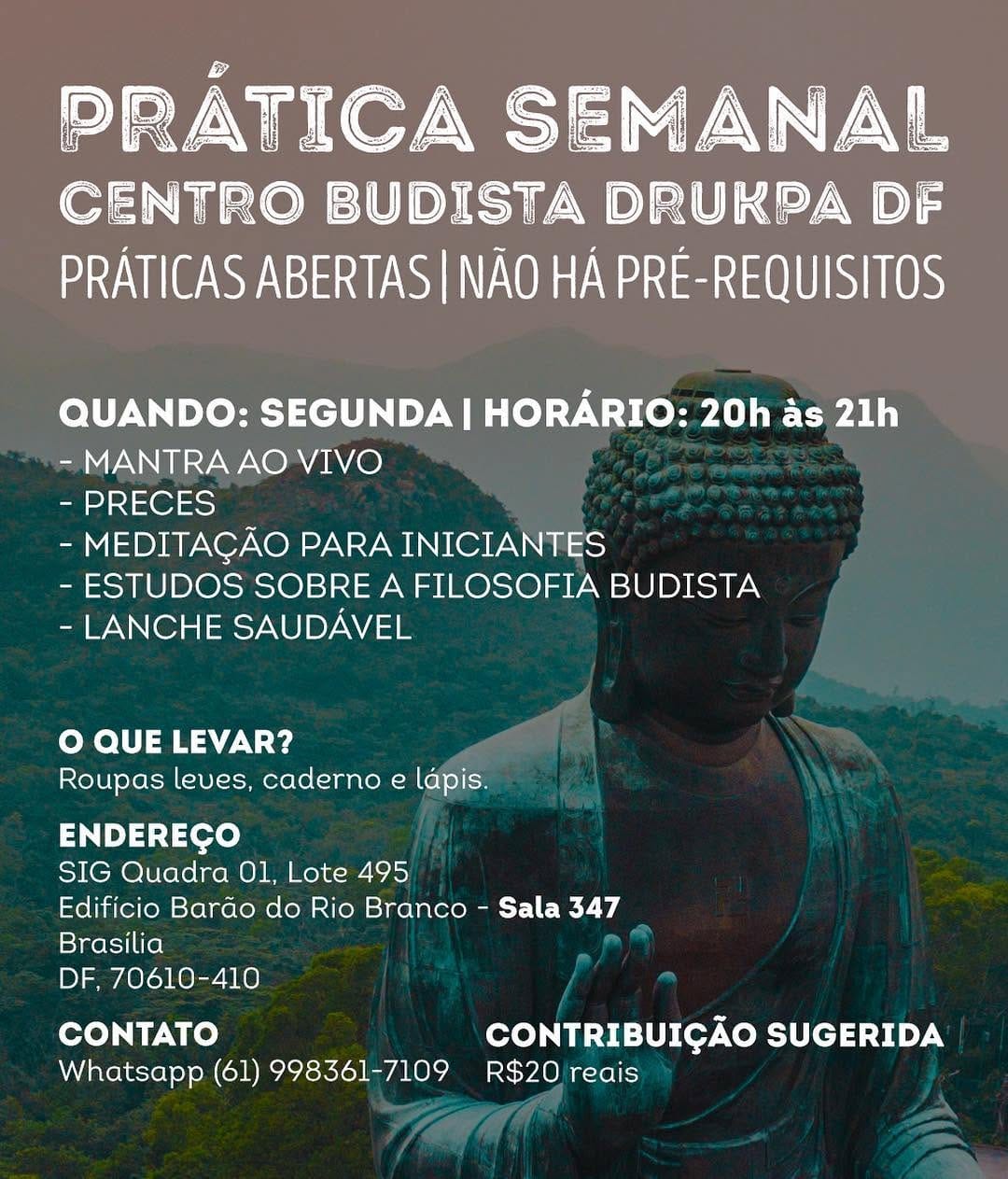 PRÁTICA SEMANAL
CENTRO BUDISTA DRUKPA DF
PRÁTICAS ABERTAS | NÃO HÁ PRÉ-REQUISITOS

QUANDO: SEGUNDA | HORÁRIO: 20h às 21h
- MANTRA AO VIVO
- PRECES
- MEDITAÇÃO PARA INICIANTES
- ESTUDOS SOBRE A FILOSOFIA BUDISTA
- LANCHE SAUDÁVEL

O QUE LEVAR?
Roupas leves, caderno e lápis.

ENDEREÇO
SIG Quadra 01, Lote 495
Edifício Barão do Rio Branco - Sala 347
Brasília
DF, 70610-410

CONTATO
Whatsapp (61) 998361-7109

CONTRIBUIÇÃO SUGERIDA
R$20 reais